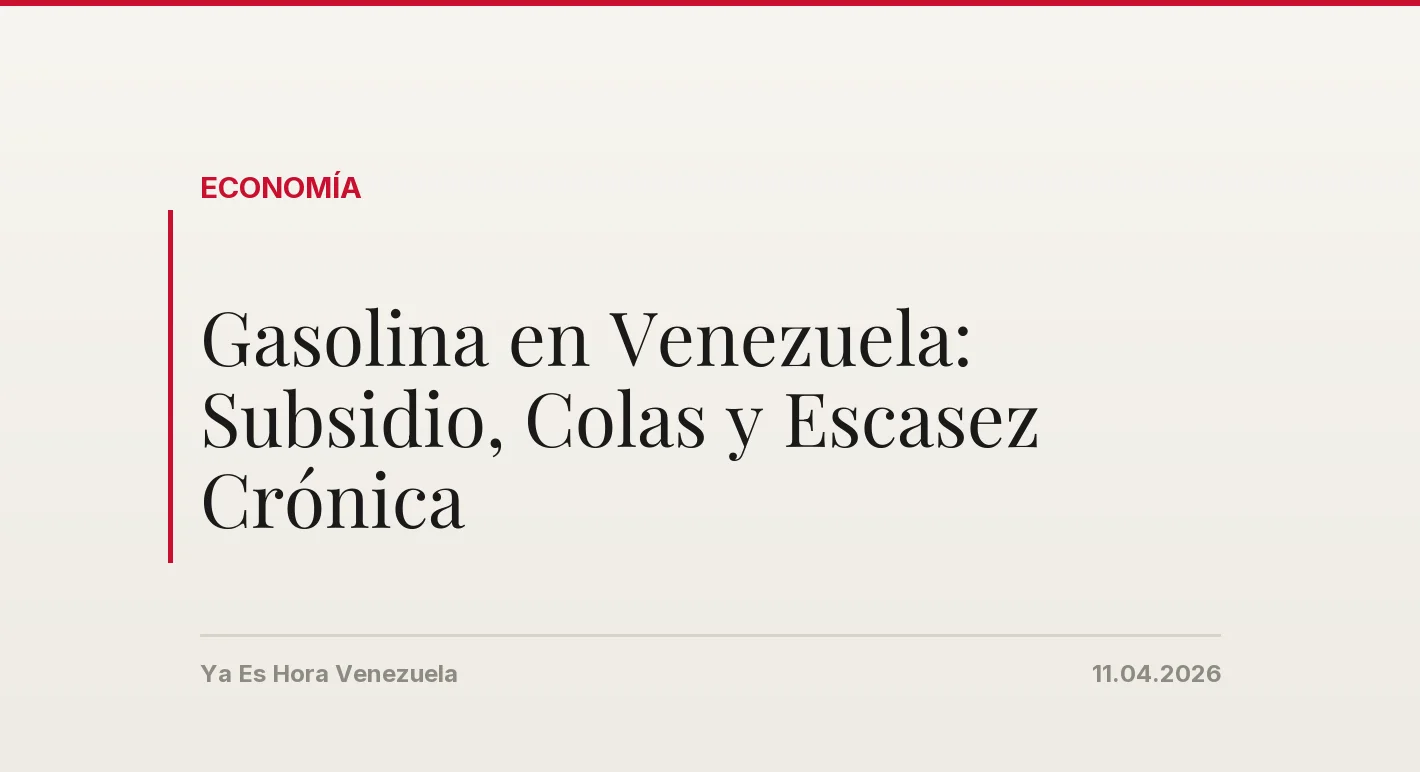 ECONOMÍA

Gasolina en Venezuela: Subsidio, Colas y Escasez Crónica

Ya Es Hora Venezuela

11.04.2026